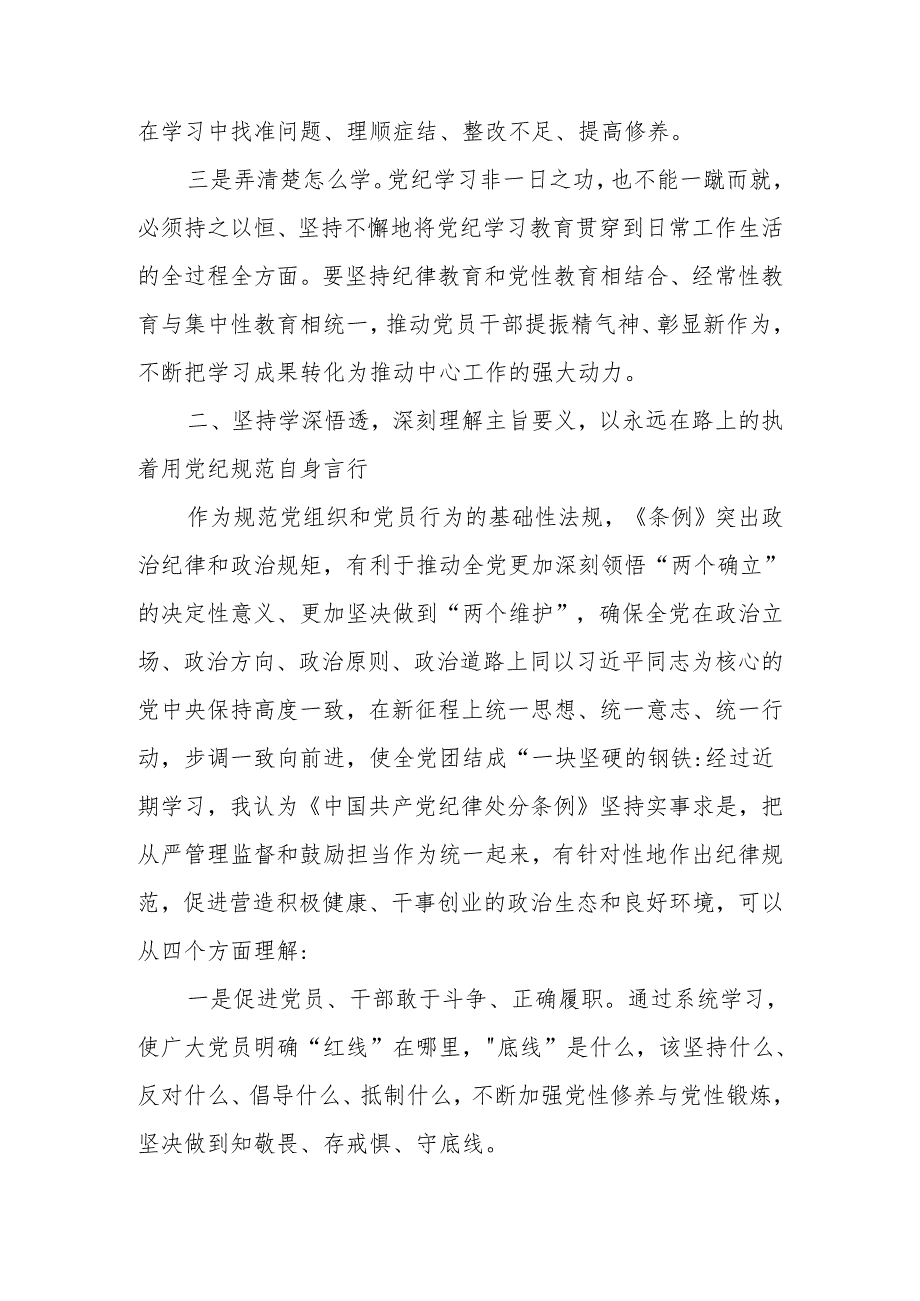 在学习中找准问题、理顺症结、整改不足、提高修养。

三是弄清楚怎么学。党纪学习非一日之功，也不能一蹴而就，必须持之以恒、坚持不懈地将党纪学习教育贯穿到日常工作生活的全过程全方面。要坚持纪律教育和党性教育相结合、经常性教育与集中性教育相统一，推动党员干部提振精气神、彰显新作为，不断把学习成果转化为推动中心工作的强大动力。

二、坚持学深悟透，深刻理解主旨要义，以永远在路上的执着用党纪规范自身言行

作为规范党组织和党员行为的基础性法规，《条例》突出政治纪律和政治规矩，有利于推动全党更加深刻领悟“两个确立”的决定性意义、更加坚决做到“两个维护”，确保全党在政治立场、政治方向、政治原则、政治道路上同以习近平同志为核心的党中央保持高度一致，在新征程上统一思想、统一意志、统一行动，步调一致向前进，使全党团结成“一块坚硬的钢铁:经过近期学习，我认为《中国共产党纪律处分条例》坚持实事求是，把从严管理监督和鼓励担当作为统一起来，有针对性地作出纪律规范，促进营造积极健康、干事创业的政治生态和良好环境，可以从四个方面理解:

一是促进党员、干部敢于斗争、正确履职。通过系统学习，使广大党员明确“红线”在哪里，"底线”是什么，该坚持什么、反对什么、倡导什么、抵制什么，不断加强党性修养与党性锻炼，坚决做到知敬畏、存戒惧、守底线。